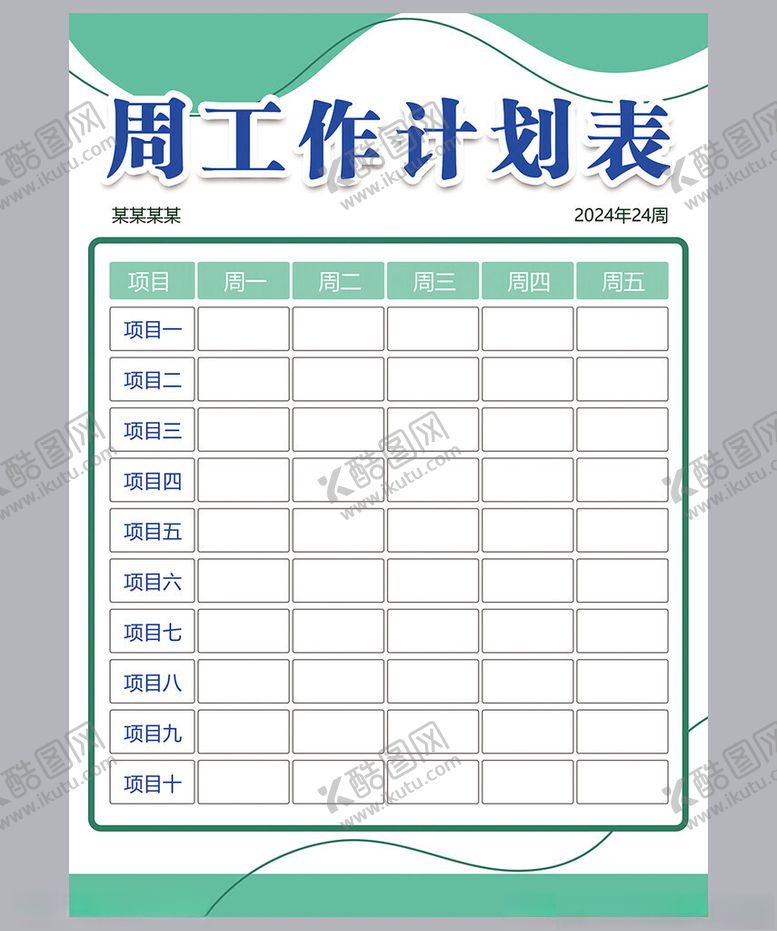 周工作计划表

某某某某

2024年24周

| 项目 | 周一 | 周二 | 周三 | 周四 | 周五 |
|---|---|---|---|---|---|
| 项目一 | | | | | |
| 项目二 | | | | | |
| 项目三 | | | | | |
| 项目四 | | | | | |
| 项目五 | | | | | |
| 项目六 | | | | | |
| 项目七 | | | | | |
| 项目八 | | | | | |
| 项目九 | | | | | |
| 项目十 | | | | | |

酷图网 www.ikutu.com